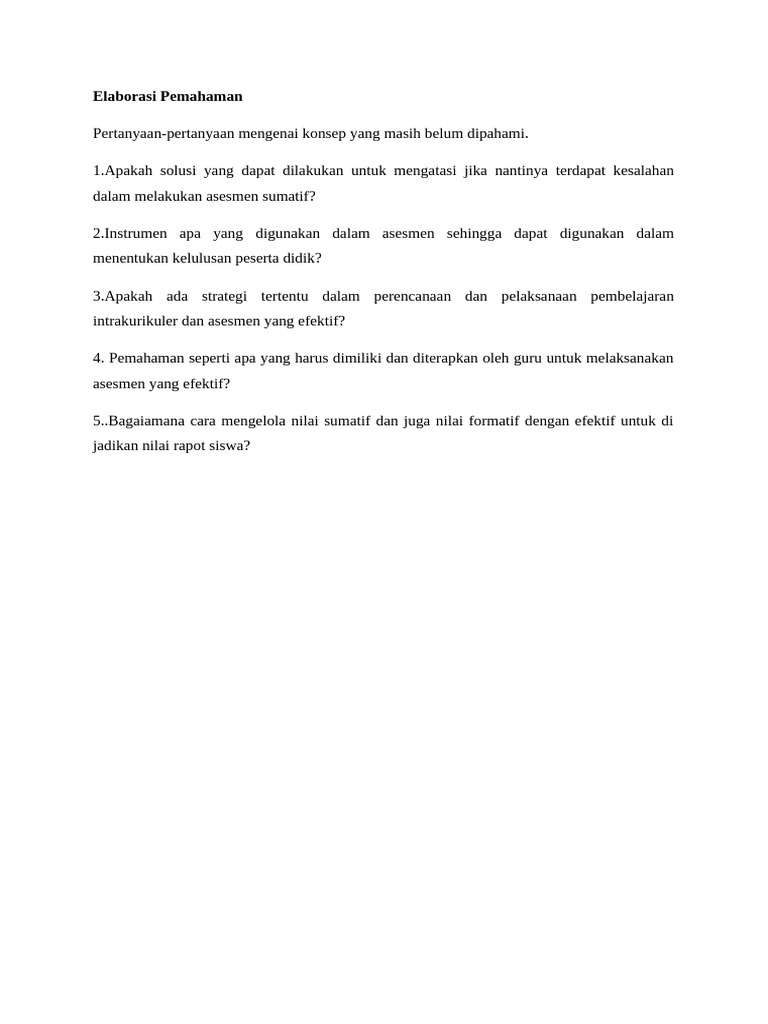 Elaborasi Pemahaman

Pertanyaan-pertanyaan mengenai konsep yang masih belum dipahami.

1.Apakah solusi yang dapat dilakukan untuk mengatasi jika nantinya terdapat kesalahan dalam melakukan asesmen sumatif?

2.Instrumen apa yang digunakan dalam asesmen sehingga dapat digunakan dalam menentukan kelulusan peserta didik?

3.Apakah ada strategi tertentu dalam perencanaan dan pelaksanaan pembelajaran intrakurikuler dan asesmen yang efektif?

4. Pemahaman seperti apa yang harus dimiliki dan diterapkan oleh guru untuk melaksanakan asesmen yang efektif?

5..Bagaiamana cara mengelola nilai sumatif dan juga nilai formatif dengan efektif untuk di jadikan nilai rapot siswa?